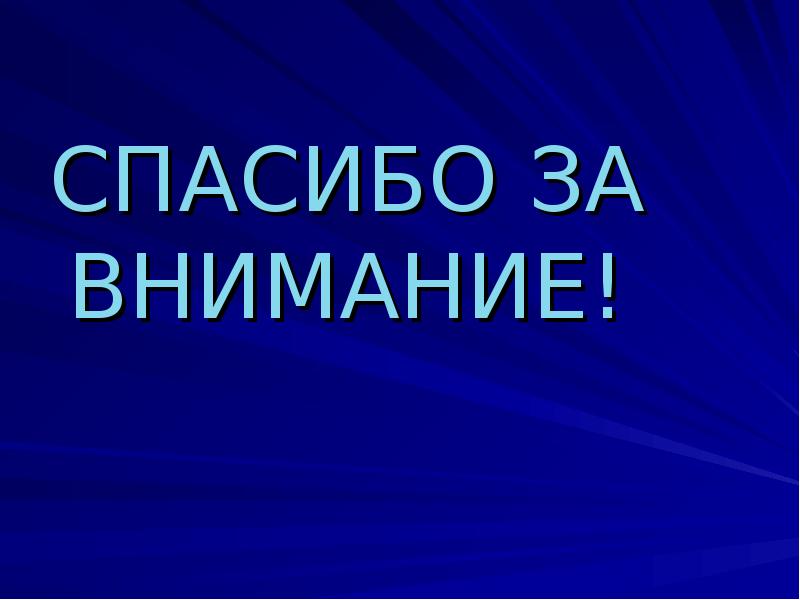 СПАСИБО ЗА ВНИМАНИЕ!